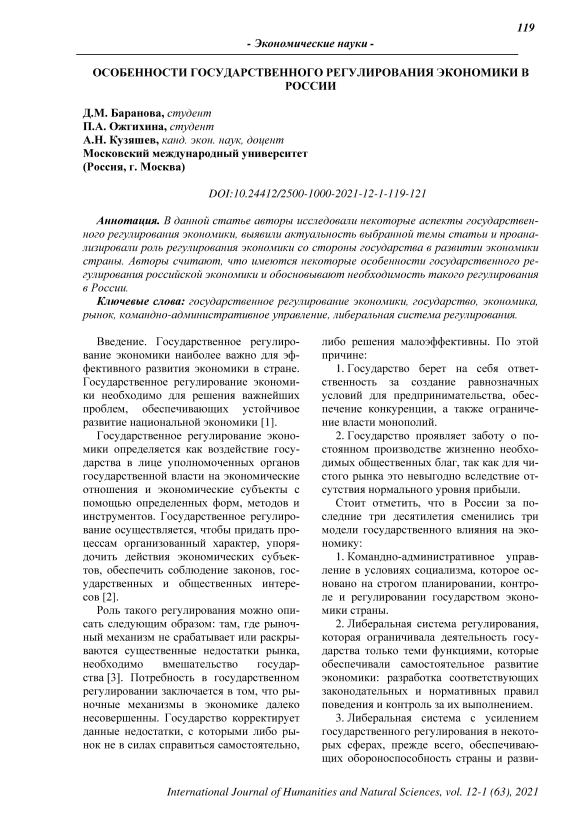 119

- Экономические науки -

ОСОБЕННОСТИ ГОСУДАРСТВЕННОГО РЕГУЛИРОВАНИЯ ЭКОНОМИКИ В РОССИИ

Д.М. Баранова, студент
П.А. Ожгихина, студент
А.Н. Кузяшев, канд. экон. наук, доцент
Московский международный университет
(Россия, г. Москва)

DOI:10.24412/2500-1000-2021-12-1-119-121

Аннотация. В данной статье авторы исследовали некоторые аспекты государственного регулирования экономики, выявили актуальность выбранной темы статьи и проанализировали роль регулирования экономики со стороны государства в развитии экономики страны. Авторы считают, что имеются некоторые особенности государственного регулирования российской экономики и обосновывают необходимость такого регулирования в России.

Ключевые слова: государственное регулирование экономики, государство, экономика, рынок, командно-административное управление, либеральная система регулирования.

Введение. Государственное регулирование экономики наиболее важно для эффективного развития экономики в стране. Государственное регулирование экономики необходимо для решения важнейших проблем, обеспечивающих устойчивое развитие национальной экономики [1].

Государственное регулирование экономики определяется как воздействие государства в лице уполномоченных органов государственной власти на экономические отношения и экономические субъекты с помощью определенных форм, методов и инструментов. Государственное регулирование осуществляется, чтобы придать процессам организованный характер, упорядочить действия экономических субъектов, обеспечить соблюдение законов, государственных и общественных интересов [2].

Роль такого регулирования можно описать следующим образом: там, где рыночный механизм не срабатывает или раскрываются существенные недостатки рынка, необходимо вмешательство государства [3]. Потребность в государственном регулировании заключается в том, что рыночные механизмы в экономике далеко несовершенны. Государство корректирует данные недостатки, с которыми либо рынок не в силах справиться самостоятельно, либо решения малоэффективны. По этой причине:

1. Государство берет на себя ответственность за создание равнозначных условий для предпринимательства, обеспечение конкуренции, а также ограничение власти монополий.

2. Государство проявляет заботу о постоянном производстве жизненно необходимых общественных благ, так как для чистого рынка это невыгодно вследствие отсутствия нормального уровня прибыли.

Стоит отметить, что в России за последние три десятилетия сменились три модели государственного влияния на экономику:

1. Командно-административное управление в условиях социализма, которое основано на строгом планировании, контроле и регулировании государством экономики страны.

2. Либеральная система регулирования, которая ограничивала деятельность государства только теми функциями, которые обеспечивали самостоятельное развитие экономики: разработка соответствующих законодательных и нормативных правил поведения и контроль за их выполнением.

3. Либеральная система с усилением государственного регулирования в некоторых сферах, прежде всего, обеспечивающих обороноспособность страны и разви-

International Journal of Humanities and Natural Sciences, vol. 12-1 (63), 2021